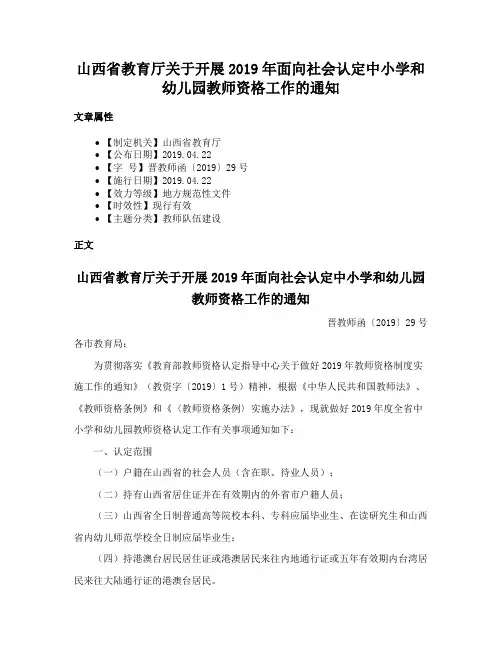 山西省教育厅关于开展2019年面向社会认定中小学和幼儿园教师资格工作的通知

文章属性

• 【制定机关】山西省教育厅
• 【公布日期】2019.04.22
• 【字 号】晋教师函〔2019〕29号
• 【施行日期】2019.04.22
• 【效力等级】地方规范性文件
• 【时效性】现行有效
• 【主题分类】教师队伍建设

正文

山西省教育厅关于开展2019年面向社会认定中小学和幼儿园教师资格工作的通知

晋教师函〔2019〕29号

各市教育局：

为贯彻落实《教育部教师资格认定指导中心关于做好2019年教师资格制度实施工作的通知》（教资字〔2019〕1号）精神，根据《中华人民共和国教师法》、《教师资格条例》和《〈教师资格条例〉实施办法》，现就做好2019年度全省中小学和幼儿园教师资格认定工作有关事项通知如下：

一、认定范围

（一）户籍在山西省的社会人员（含在职、待业人员）；

（二）持有山西省居住证并在有效期内的外省市户籍人员；

（三）山西省全日制普通高等院校本科、专科应届毕业生、在读研究生和山西省内幼儿师范学校全日制应届毕业生；

（四）持港澳台居民居住证或港澳居民来往内地通行证或五年有效期内台湾居民来往大陆通行证的港澳台居民。